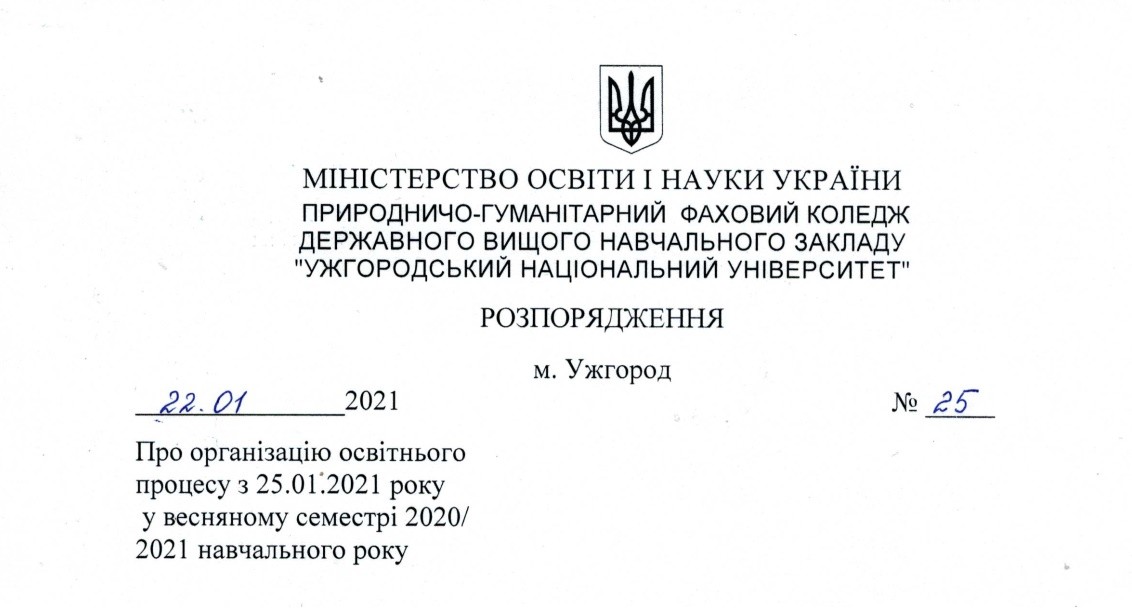 МІНІСТЕРСТВО ОСВІТИ І НАУКИ УКРАЇНИ
ПРИРОДНИЧО-ГУМАНІТАРНИЙ ФАХОВИЙ КОЛЕДЖ ДЕРЖАВНОГО ВИЩОГО НАВЧАЛЬНОГО ЗАКЛАДУ "УЖГОРОДСЬКИЙ НАЦІОНАЛЬНИЙ УНІВЕРСИТЕТ"

РОЗПОРЯДЖЕННЯ

м. Ужгород

22.01 2021 № 25

Про організацію освітнього процесу з 25.01.2021 року у весняному семестрі 2020/ 2021 навчального року